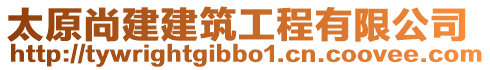 太原尚建建筑工程有限公司
http://tywrightgibbo1.cn.coovee.com